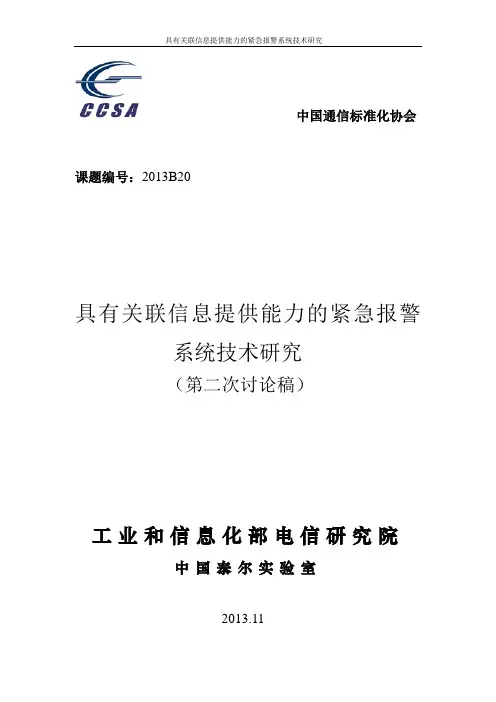 具有关联信息提供能力的紧急报警系统技术研究

CCSA

中国通信标准化协会

课题编号：2013B20

具有关联信息提供能力的紧急报警系统技术研究

（第二次讨论稿）

工业和信息化部电信研究院

中国泰尔实验室

2013.11